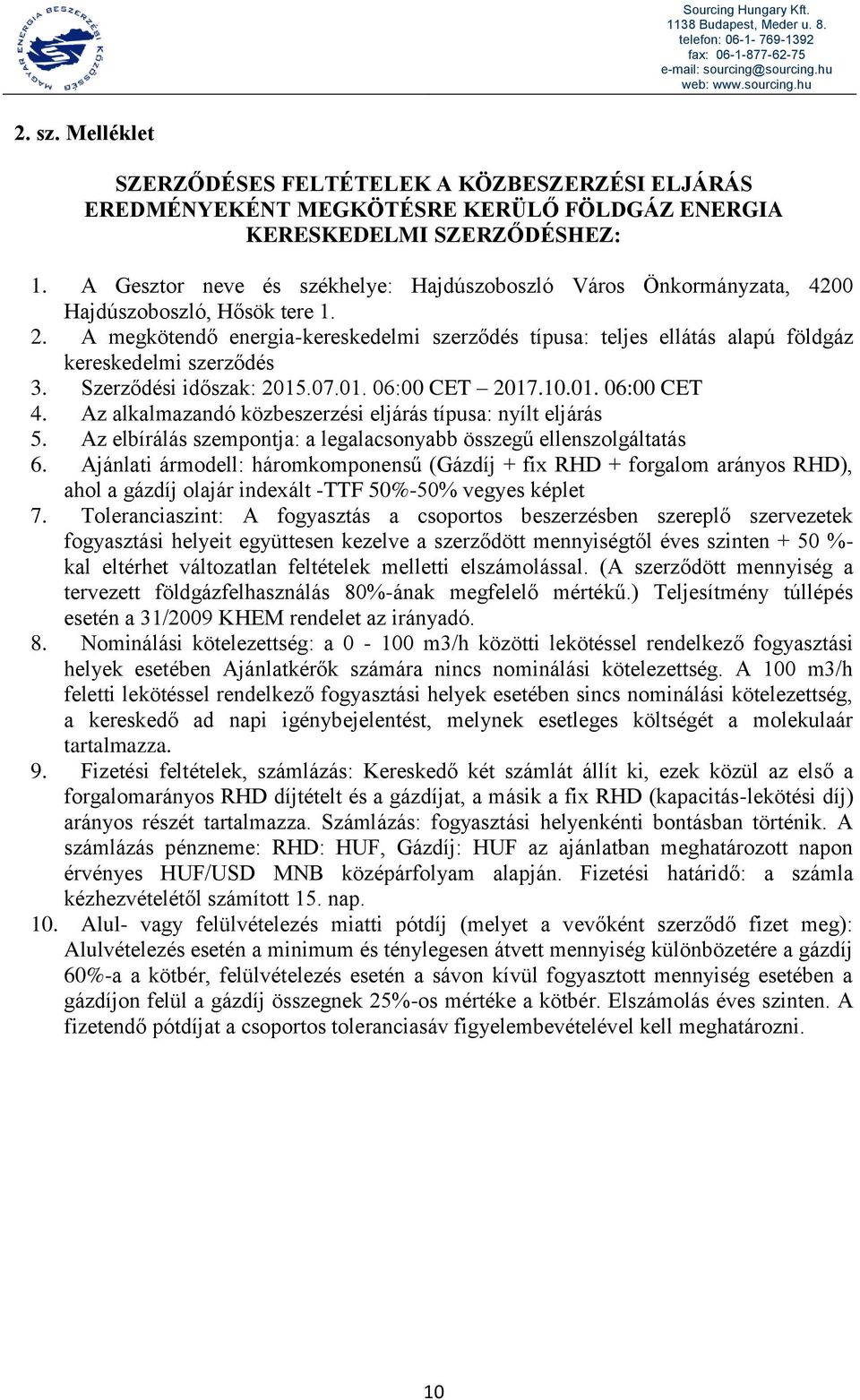 MAGYAR ENERGIA BESZERZÉSI KÖZÖSSÉG

Sourcing Hungary Kft.
1138 Budapest, Meder u. 8.
telefon: 06-1- 769-1392
fax: 06-1-877-62-75
e-mail: sourcing@sourcing.hu
web: www.sourcing.hu

2. sz. Melléklet

SZERZŐDÉSES FELTÉTELEK A KÖZBESZERZÉSI ELJÁRÁS EREDMÉNYEKÉNT MEGKÖTÉSRE KERÜLŐ FÖLDGÁZ ENERGIA KERESKEDELMI SZERZŐDÉSHEZ:

1. A Gesztor neve és székhelye: Hajdúszoboszló Város Önkormányzata, 4200 Hajdúszoboszló, Hősök tere 1.
2. A megkötendő energia-kereskedelmi szerződés típusa: teljes ellátás alapú földgáz kereskedelmi szerződés
3. Szerződési időszak: 2015.07.01. 06:00 CET – 2017.10.01. 06:00 CET
4. Az alkalmazandó közbeszerzési eljárás típusa: nyílt eljárás
5. Az elbírálás szempontja: a legalacsonyabb összegű ellenszolgáltatás
6. Ajánlati ármodell: háromkomponensű (Gázdíj + fix RHD + forgalom arányos RHD), ahol a gázdíj olajár indexált -TTF 50%-50% vegyes képlet
7. Toleranciaszint: A fogyasztás a csoportos beszerzésben szereplő szervezetek fogyasztási helyeit együttesen kezelve a szerződött mennyiségtől éves szinten + 50 %-kal eltérhet változatlan feltételek melletti elszámolással. (A szerződött mennyiség a tervezett földgázfelhasználás 80%-ának megfelelő mértékű.) Teljesítmény túllépés esetén a 31/2009 KHEM rendelet az irányadó.
8. Nominálási kötelezettség: a 0 - 100 m3/h közötti lekötéssel rendelkező fogyasztási helyek esetében Ajánlatkérők számára nincs nominálási kötelezettség. A 100 m3/h feletti lekötéssel rendelkező fogyasztási helyek esetében sincs nominálási kötelezettség, a kereskedő ad napi igénybejelentést, melynek esetleges költségét a molekulaár tartalmazza.
9. Fizetési feltételek, számlázás: Kereskedő két számlát állít ki, ezek közül az első a forgalomarányos RHD díjtételt és a gázdíjat, a másik a fix RHD (kapacitás-lekötési díj) arányos részét tartalmazza. Számlázás: fogyasztási helyenkénti bontásban történik. A számlázás pénzneme: RHD: HUF, Gázdíj: HUF az ajánlatban meghatározott napon érvényes HUF/USD MNB középárfolyam alapján. Fizetési határidő: a számla kézhezvételétől számított 15. nap.
10. Alul- vagy felülvételezés miatti pótdíj (melyet a vevőként szerződő fizet meg): Alulvételezés esetén a minimum és ténylegesen átvett mennyiség különbözetére a gázdíj 60%-a a kötbér, felülvételezés esetén a sávon kívül fogyasztott mennyiség esetében a gázdíjon felül a gázdíj összegnek 25%-os mértéke a kötbér. Elszámolás éves szinten. A fizetendő pótdíjat a csoportos toleranciasáv figyelembevételével kell meghatározni.

10